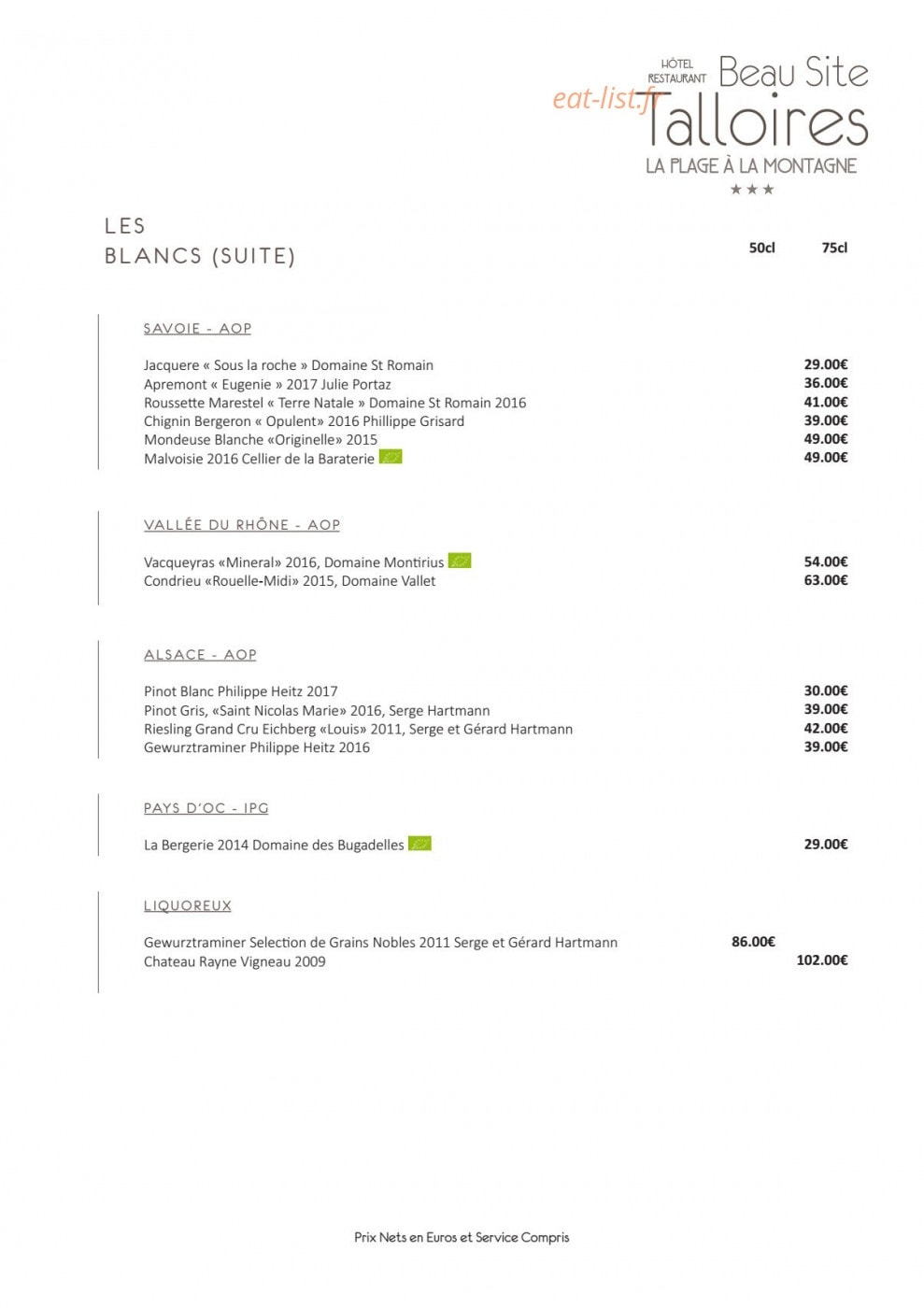 HÔTEL
RESTAURANT
Beau Site
Talloires
LA PLAGE À LA MONTAGNE
★★★

LES
BLANCS (SUITE)

50cl 75cl

SAVOIE - AOP

Jacquere « Sous la roche » Domaine St Romain 29.00€
Apremont « Eugenie » 2017 Julie Portaz 36.00€
Roussette Marestel « Terre Natale » Domaine St Romain 2016 41.00€
Chignin Bergeron « Opulent» 2016 Phillippe Grisard 39.00€
Mondeuse Blanche «Originelle» 2015 49.00€
Malvoisie 2016 Cellier de la Baraterie 49.00€

VALLÉE DU RHÔNE - AOP

Vacqueyras «Mineral» 2016, Domaine Montirius 54.00€
Condrieu «Rouelle-Midi» 2015, Domaine Vallet 63.00€

ALSACE - AOP

Pinot Blanc Philippe Heitz 2017 30.00€
Pinot Gris, «Saint Nicolas Marie» 2016, Serge Hartmann 39.00€
Riesling Grand Cru Eichberg «Louis» 2011, Serge et Gérard Hartmann 42.00€
Gewurztraminer Philippe Heitz 2016 39.00€

PAYS D'OC - IPG

La Bergerie 2014 Domaine des Bugadelles 29.00€

LIQUOREUX

Gewurztraminer Selection de Grains Nobles 2011 Serge et Gérard Hartmann 86.00€
Chateau Rayne Vigneau 2009 102.00€

Prix Nets en Euros et Service Compris

eat-list.fr